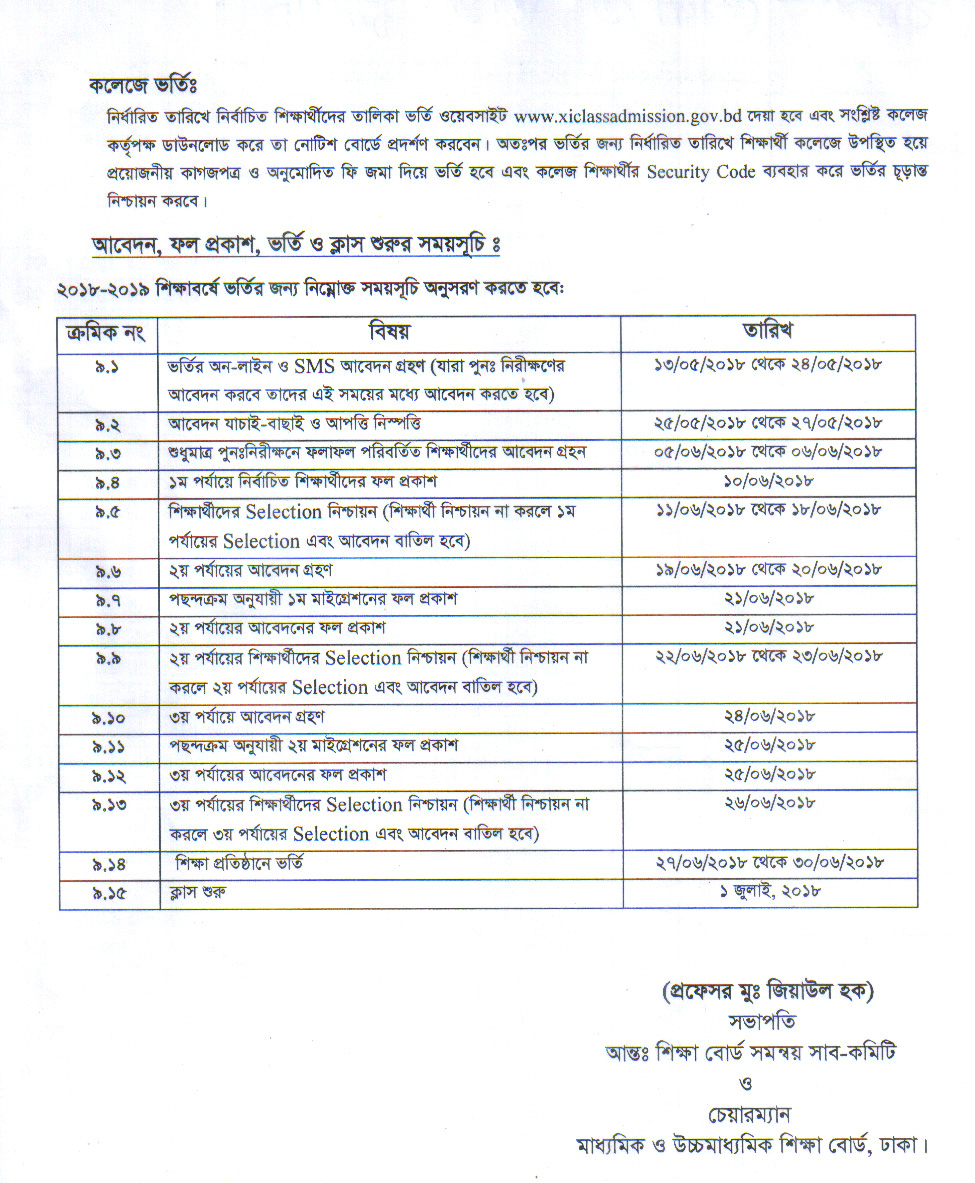 কলেজে ভর্তিঃ
নির্ধারিত তারিখে নির্বাচিত শিক্ষার্থীদের তালিকা ভর্তি ওয়েবসাইট www.xiclassadmission.gov.bd দেয়া হবে এবং সংশ্লিষ্ট কলেজ কর্তৃপক্ষ ডাউনলোড করে তা নোটিশ বোর্ডে প্রদর্শণ করবেন। অতঃপর ভর্তির জন্য নির্ধারিত তারিখে শিক্ষার্থী কলেজে উপস্থিত হয়ে প্রয়োজনীয় কাগজপত্র ও অনুমোদিত ফি জমা দিয়ে ভর্তি হবে এবং কলেজ শিক্ষার্থীর Security Code ব্যবহার করে ভর্তির চূড়ান্ত নিশ্চায়ন করবে।

আবেদন, ফল প্রকাশ, ভর্তি ও ক্লাস শুরুর সময়সূচি ঃ

২০১৮-২০১৯ শিক্ষাবর্ষে ভর্তির জন্য নিম্নোক্ত সময়সূচি অনুসরণ করতে হবে:

| ক্রমিক নং | বিষয় | তারিখ |
|---|---|---|
| ৯.১ | ভর্তির অন-লাইন ও SMS আবেদন গ্রহণ (যারা পুনঃ নিরীক্ষণের আবেদন করবে তাদের এই সময়ের মধ্যে আবেদন করতে হবে) | ১৩/০৫/২০১৮ থেকে ২৪/০৫/২০১৮ |
| ৯.২ | আবেদন যাচাই-বাছাই ও আপত্তি নিস্পত্তি | ২৫/০৫/২০১৮ থেকে ২৭/০৫/২০১৮ |
| ৯.৩ | শুধুমাত্র পুনঃনিরীক্ষনে ফলাফল পরিবর্তিত শিক্ষার্থীদের আবেদন গ্রহন | ০৫/০৬/২০১৮ থেকে ০৬/০৬/২০১৮ |
| ৯.৪ | ১ম পর্যায়ে নির্বাচিত শিক্ষার্থীদের ফল প্রকাশ | ১০/০৬/২০১৮ |
| ৯.৫ | শিক্ষার্থীদের Selection নিশ্চায়ন (শিক্ষার্থী নিশ্চায়ন না করলে ১ম পর্যায়ের Selection এবং আবেদন বাতিল হবে) | ১১/০৬/২০১৮ থেকে ১৮/০৬/২০১৮ |
| ৯.৬ | ২য় পর্যায়ের আবেদন গ্রহণ | ১৯/০৬/২০১৮ থেকে ২০/০৬/২০১৮ |
| ৯.৭ | পছন্দক্রম অনুযায়ী ১ম মাইগ্রেশনের ফল প্রকাশ | ২১/০৬/২০১৮ |
| ৯.৮ | ২য় পর্যায়ের আবেদনের ফল প্রকাশ | ২১/০৬/২০১৮ |
| ৯.৯ | ২য় পর্যায়ের শিক্ষার্থীদের Selection নিশ্চায়ন (শিক্ষার্থী নিশ্চায়ন না করলে ২য় পর্যায়ের Selection এবং আবেদন বাতিল হবে) | ২২/০৬/২০১৮ থেকে ২৩/০৬/২০১৮ |
| ৯.১০ | ৩য় পর্যায়ে আবেদন গ্রহণ | ২৪/০৬/২০১৮ |
| ৯.১১ | পছন্দক্রম অনুযায়ী ২য় মাইগ্রেশনের ফল প্রকাশ | ২৫/০৬/২০১৮ |
| ৯.১২ | ৩য় পর্যায়ের আবেদনের ফল প্রকাশ | ২৫/০৬/২০১৮ |
| ৯.১৩ | ৩য় পর্যায়ের শিক্ষার্থীদের Selection নিশ্চায়ন (শিক্ষার্থী নিশ্চায়ন না করলে ৩য় পর্যায়ের Selection এবং আবেদন বাতিল হবে) | ২৬/০৬/২০১৮ |
| ৯.১৪ | শিক্ষা প্রতিষ্ঠানে ভর্তি | ২৭/০৬/২০১৮ থেকে ৩০/০৬/২০১৮ |
| ৯.১৫ | ক্লাস শুরু | ১ জুলাই, ২০১৮ |

(প্রফেসর মুঃ জিয়াউল হক)
সভাপতি
আন্তঃ শিক্ষা বোর্ড সমন্বয় সাব-কমিটি
ও
চেয়ারম্যান
মাধ্যমিক ও উচ্চমাধ্যমিক শিক্ষা বোর্ড, ঢাকা।